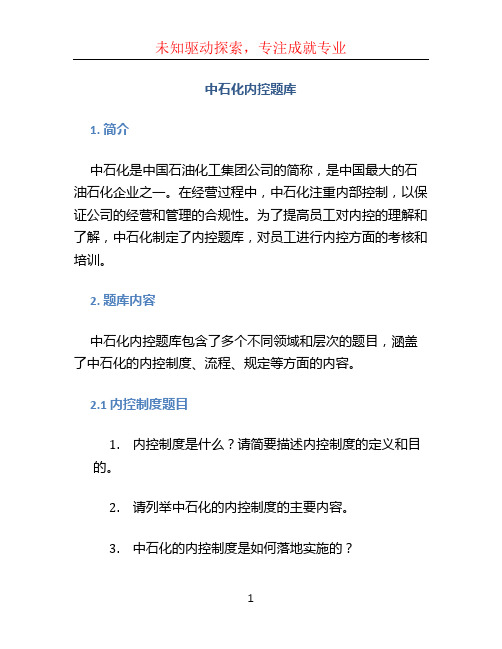 未知驱动探索，专注成就专业

中石化内控题库

1. 简介

中石化是中国石油化工集团公司的简称，是中国最大的石油石化企业之一。在经营过程中，中石化注重内部控制，以保证公司的经营和管理的合规性。为了提高员工对内控的理解和了解，中石化制定了内控题库，对员工进行内控方面的考核和培训。

2. 题库内容

中石化内控题库包含了多个不同领域和层次的题目，涵盖了中石化的内控制度、流程、规定等方面的内容。

2.1 内控制度题目

1. 内控制度是什么？请简要描述内控制度的定义和目的。

2. 请列举中石化的内控制度的主要内容。

3. 中石化的内控制度是如何落地实施的？

1